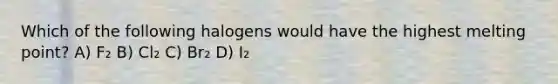 Which of the following halogens would have the highest melting point? A) $F_2$ B) $Cl_2$ C) $Br_2$ D) $I_2$